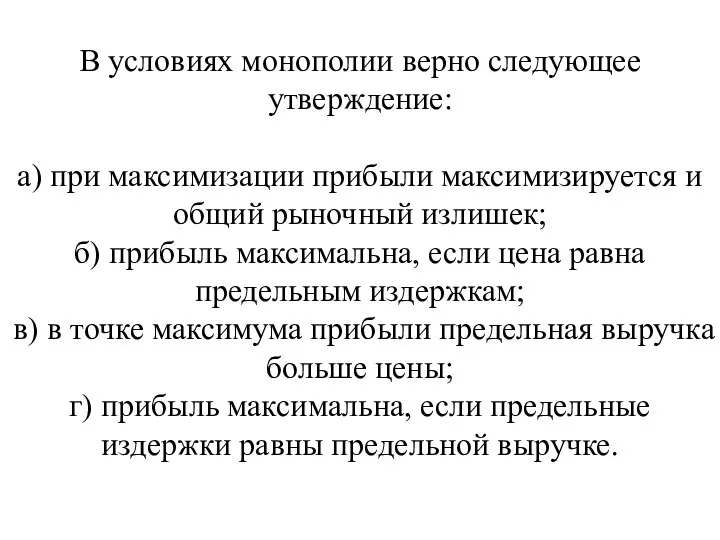 В условиях монополии верно следующее утверждение:

а) при максимизации прибыли максимизируется и общий рыночный излишек;
б) прибыль максимальна, если цена равна предельным издержкам;
в) в точке максимума прибыли предельная выручка больше цены;
г) прибыль максимальна, если предельные издержки равны предельной выручке.